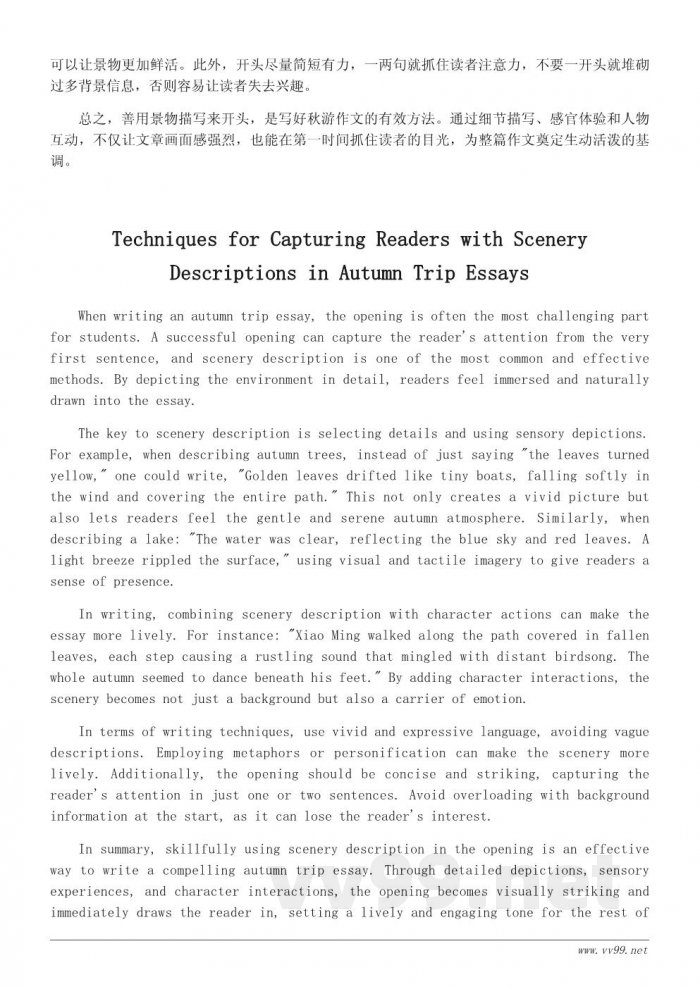 可以让景物更加鲜活。此外，开头尽量简短有力，一两句就抓住读者注意力，不要一开头就堆砌过多背景信息，否则容易让读者失去兴趣。

总之，善用景物描写来开头，是写好秋游作文的有效方法。通过细节描写、感官体验和人物互动，不仅让文章画面感强烈，也能在第一时间抓住读者的目光，为整篇作文奠定生动活泼的基调。

Techniques for Capturing Readers with Scenery Descriptions in Autumn Trip Essays

When writing an autumn trip essay, the opening is often the most challenging part for students. A successful opening can capture the reader's attention from the very first sentence, and scenery description is one of the most common and effective methods. By depicting the environment in detail, readers feel immersed and naturally drawn into the essay.

The key to scenery description is selecting details and using sensory depictions. For example, when describing autumn trees, instead of just saying "the leaves turned yellow," one could write, "Golden leaves drifted like tiny boats, falling softly in the wind and covering the entire path." This not only creates a vivid picture but also lets readers feel the gentle and serene autumn atmosphere. Similarly, when describing a lake: "The water was clear, reflecting the blue sky and red leaves. A light breeze rippled the surface," using visual and tactile imagery to give readers a sense of presence.

In writing, combining scenery description with character actions can make the essay more lively. For instance: "Xiao Ming walked along the path covered in fallen leaves, each step causing a rustling sound that mingled with distant birdsong. The whole autumn seemed to dance beneath his feet." By adding character interactions, the scenery becomes not just a background but also a carrier of emotion.

In terms of writing techniques, use vivid and expressive language, avoiding vague descriptions. Employing metaphors or personification can make the scenery more lively. Additionally, the opening should be concise and striking, capturing the reader's attention in just one or two sentences. Avoid overloading with background information at the start, as it can lose the reader's interest.

In summary, skillfully using scenery description in the opening is an effective way to write a compelling autumn trip essay. Through detailed depictions, sensory experiences, and character interactions, the opening becomes visually striking and immediately draws the reader in, setting a lively and engaging tone for the rest of

www.vv99.net